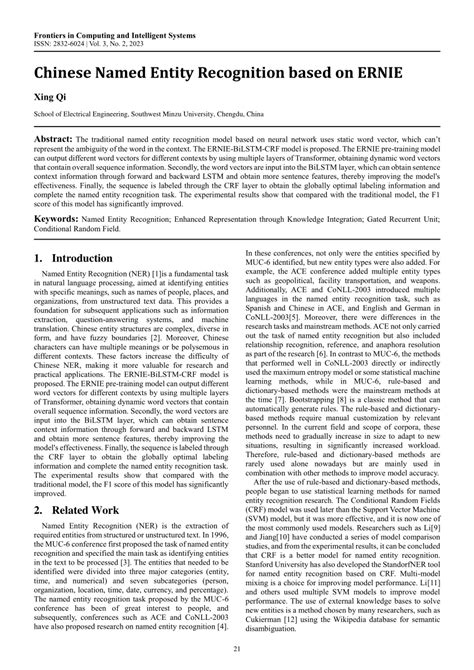 Frontiers in Computing and Intelligent Systems
ISSN: 2832-6024 | Vol. 3, No. 2, 2023

Chinese Named Entity Recognition based on ERNIE

Xing Qi

School of Electrical Engineering, Southwest Minzu University, Chengdu, China

Abstract: The traditional named entity recognition model based on neural network uses static word vector, which can't represent the ambiguity of the word in the context. The ERNIE-BiLSTM-CRF model is proposed. The ERNIE pre-training model can output different word vectors for different contexts by using multiple layers of Transformer, obtaining dynamic word vectors that contain overall sequence information. Secondly, the word vectors are input into the BiLSTM layer, which can obtain sentence context information through forward and backward LSTM and obtain more sentence features, thereby improving the model's effectiveness. Finally, the sequence is labeled through the CRF layer to obtain the globally optimal labeling information and complete the named entity recognition task. The experimental results show that compared with the traditional model, the F1 score of this model has significantly improved.

Keywords: Named Entity Recognition; Enhanced Representation through Knowledge Integration; Gated Recurrent Unit; Conditional Random Field.

1. Introduction

Named Entity Recognition (NER) [1]is a fundamental task in natural language processing, aimed at identifying entities with specific meanings, such as names of people, places, and organizations, from unstructured text data. This provides a foundation for subsequent applications such as information extraction, question-answering systems, and machine translation. Chinese entity structures are complex, diverse in form, and have fuzzy boundaries [2]. Moreover, Chinese characters can have multiple meanings or be polysemous in different contexts. These factors increase the difficulty of Chinese NER, making it more valuable for research and practical applications. The ERNIE-BiLSTM-CRF model is proposed. The ERNIE pre-training model can output different word vectors for different contexts by using multiple layers of Transformer, obtaining dynamic word vectors that contain overall sequence information. Secondly, the word vectors are input into the BiLSTM layer, which can obtain sentence context information through forward and backward LSTM and obtain more sentence features, thereby improving the model's effectiveness. Finally, the sequence is labeled through the CRF layer to obtain the globally optimal labeling information and complete the named entity recognition task. The experimental results show that compared with the traditional model, the F1 score of this model has significantly improved.

2. Related Work

Named Entity Recognition (NER) is the extraction of required entities from structured or unstructured text. In 1996, the MUC-6 conference first proposed the task of named entity recognition and specified the main task as identifying entities in the text to be processed [3]. The entities that needed to be identified were divided into three major categories (entity, time, and numerical) and seven subcategories (person, organization, location, time, date, currency, and percentage). The named entity recognition task proposed by the MUC-6 conference has been of great interest to people, and subsequently, conferences such as ACE and CoNLL-2003 have also proposed research on named entity recognition [4]. In these conferences, not only were the entities specified by MUC-6 identified, but new entity types were also added. For example, the ACE conference added multiple entity types such as geopolitical, facility transportation, and weapons. Additionally, ACE and CoNLL-2003 introduced multiple languages in the named entity recognition task, such as Spanish and Chinese in ACE, and English and German in CoNLL-2003[5]. Moreover, there were differences in the research tasks and mainstream methods. ACE not only carried out the task of named entity recognition but also included relationship recognition, reference, and anaphora resolution as part of the research [6]. In contrast to MUC-6, the methods that performed well in CoNLL-2003 directly or indirectly used the maximum entropy model or some statistical machine learning methods, while in MUC-6, rule-based and dictionary-based methods were the mainstream methods at the time [7]. Bootstrapping [8] is a classic method that can automatically generate rules. The rule-based and dictionary-based methods require manual customization by relevant personnel. In the current field and scope of corpora, these methods need to gradually increase in size to adapt to new situations, resulting in significantly increased workload. Therefore, rule-based and dictionary-based methods are rarely used alone nowadays but are mainly used in combination with other methods to improve model accuracy.

After the use of rule-based and dictionary-based methods, people began to use statistical learning methods for named entity recognition research. The Conditional Random Fields (CRF) model was used later than the Support Vector Machine (SVM) model, but it was more effective, and it is now one of the most commonly used models. Researchers such as Li[9] and Jiang[10] have conducted a series of model comparison studies, and from the experimental results, it can be concluded that CRF is a better model for named entity recognition. Stanford University has also developed the StandorfNER tool for named entity recognition based on CRF. Multi-model mixing is a choice for improving model performance. Li[11] and others used multiple SVM models to improve model performance. The use of external knowledge bases to solve new entities is a method chosen by many researchers, such as Cukierman [12] using the Wikipedia database for semantic disambiguation.

21